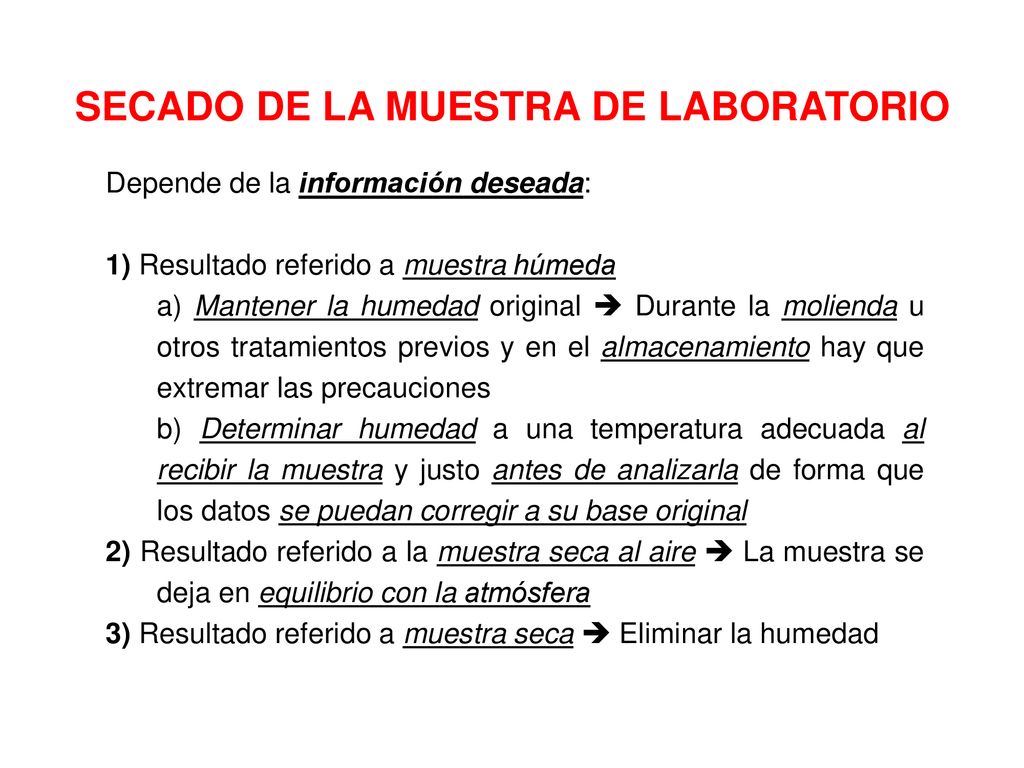 SECADO DE LA MUESTRA DE LABORATORIO

Depende de la información deseada:

1) Resultado referido a muestra húmeda

a) Mantener la humedad original ➔ Durante la molienda u otros tratamientos previos y en el almacenamiento hay que extremar las precauciones

b) Determinar humedad a una temperatura adecuada al recibir la muestra y justo antes de analizarla de forma que los datos se puedan corregir a su base original

2) Resultado referido a la muestra seca al aire ➔ La muestra se deja en equilibrio con la atmósfera

3) Resultado referido a muestra seca ➔ Eliminar la humedad